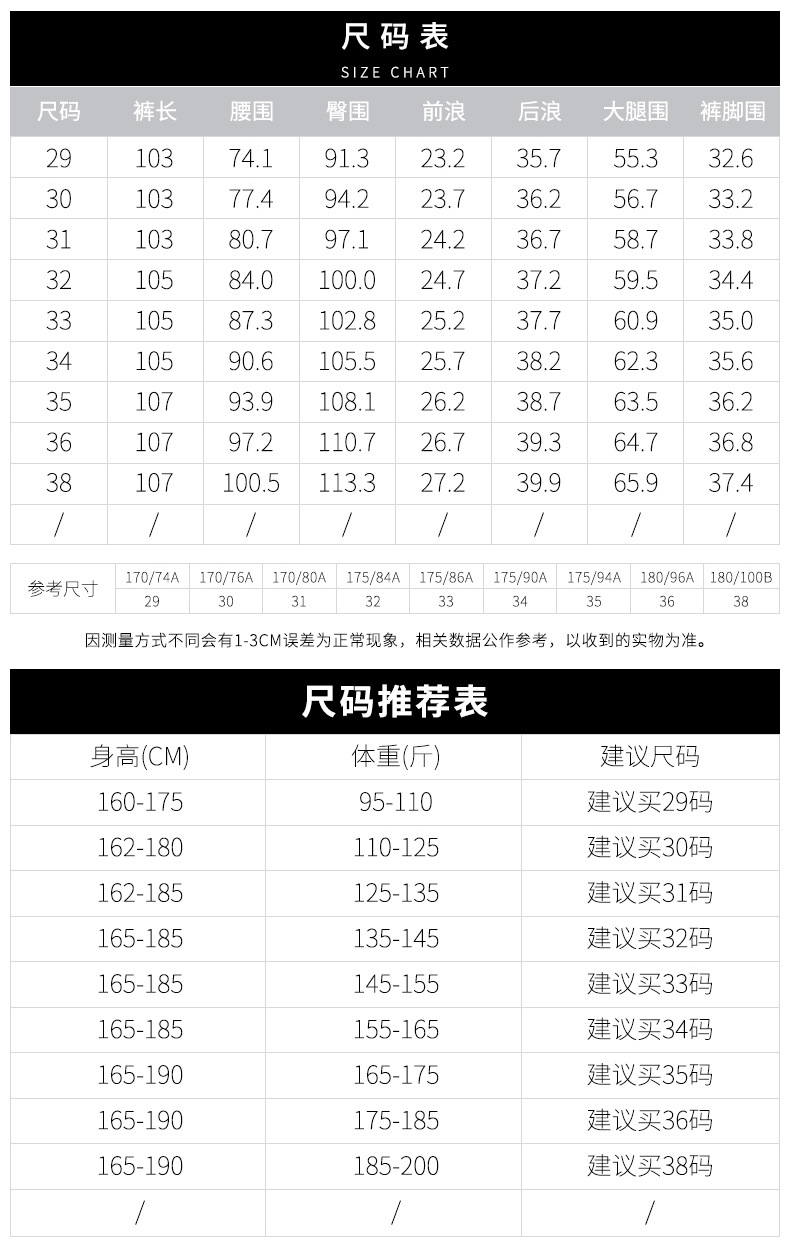 尺码表
SIZE CHART

| 尺码 | 裤长 | 腰围 | 臀围 | 前浪 | 后浪 | 大腿围 | 裤脚围 |
|---|---|---|---|---|---|---|---|
| 29 | 103 | 74.1 | 91.3 | 23.2 | 35.7 | 55.3 | 32.6 |
| 30 | 103 | 77.4 | 94.2 | 23.7 | 36.2 | 56.7 | 33.2 |
| 31 | 103 | 80.7 | 97.1 | 24.2 | 36.7 | 58.7 | 33.8 |
| 32 | 105 | 84.0 | 100.0 | 24.7 | 37.2 | 59.5 | 34.4 |
| 33 | 105 | 87.3 | 102.8 | 25.2 | 37.7 | 60.9 | 35.0 |
| 34 | 105 | 90.6 | 105.5 | 25.7 | 38.2 | 62.3 | 35.6 |
| 35 | 107 | 93.9 | 108.1 | 26.2 | 38.7 | 63.5 | 36.2 |
| 36 | 107 | 97.2 | 110.7 | 26.7 | 39.3 | 64.7 | 36.8 |
| 38 | 107 | 100.5 | 113.3 | 27.2 | 39.9 | 65.9 | 37.4 |
| / | / | / | / | / | / | / | / |

| 参考尺寸 | 170/74A | 170/76A | 170/80A | 175/84A | 175/86A | 175/90A | 175/94A | 180/96A | 180/100B |
|---|---|---|---|---|---|---|---|---|---|
| | 29 | 30 | 31 | 32 | 33 | 34 | 35 | 36 | 38 |

因测量方式不同会有1-3CM误差为正常现象，相关数据公作参考，以收到的实物为准。

尺码推荐表

| 身高(CM) | 体重(斤) | 建议尺码 |
|---|---|---|
| 160-175 | 95-110 | 建议买29码 |
| 162-180 | 110-125 | 建议买30码 |
| 162-185 | 125-135 | 建议买31码 |
| 165-185 | 135-145 | 建议买32码 |
| 165-185 | 145-155 | 建议买33码 |
| 165-185 | 155-165 | 建议买34码 |
| 165-190 | 165-175 | 建议买35码 |
| 165-190 | 175-185 | 建议买36码 |
| 165-190 | 185-200 | 建议买38码 |
| / | / | / |